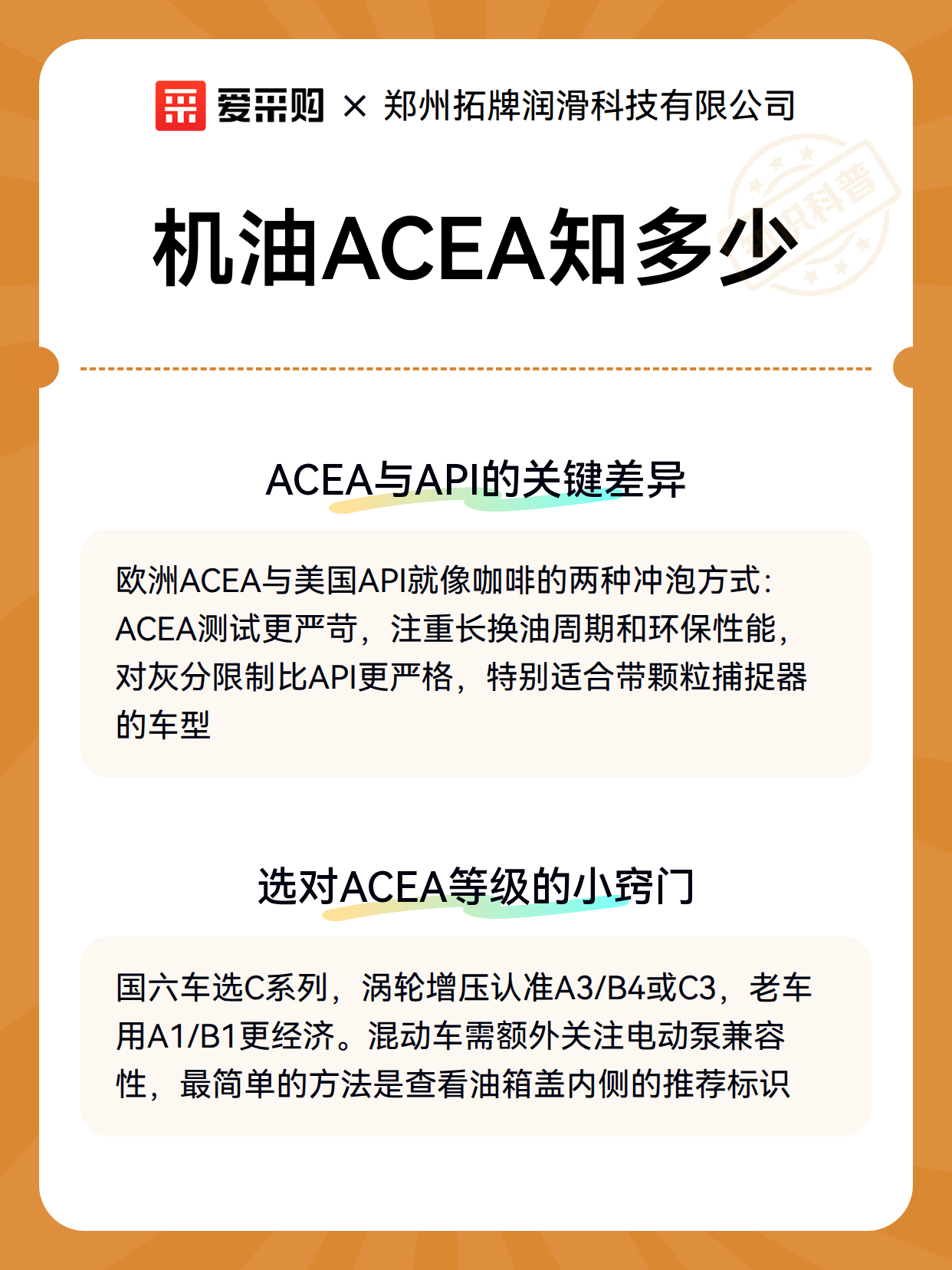 爱采购 × 郑州拓牌润滑科技有限公司

知识科普

机油ACEA知多少

ACEA与API的关键差异

欧洲ACEA与美国API就像咖啡的两种冲泡方式：ACEA测试更严苛，注重长换油周期和环保性能，对灰分限制比API更严格，特别适合带颗粒捕捉器的车型

选对ACEA等级的小窍门

国六车选C系列，涡轮增压认准A3/B4或C3，老车用A1/B1更经济。混动车需额外关注电动泵兼容性，最简单的方法是查看油箱盖内侧的推荐标识